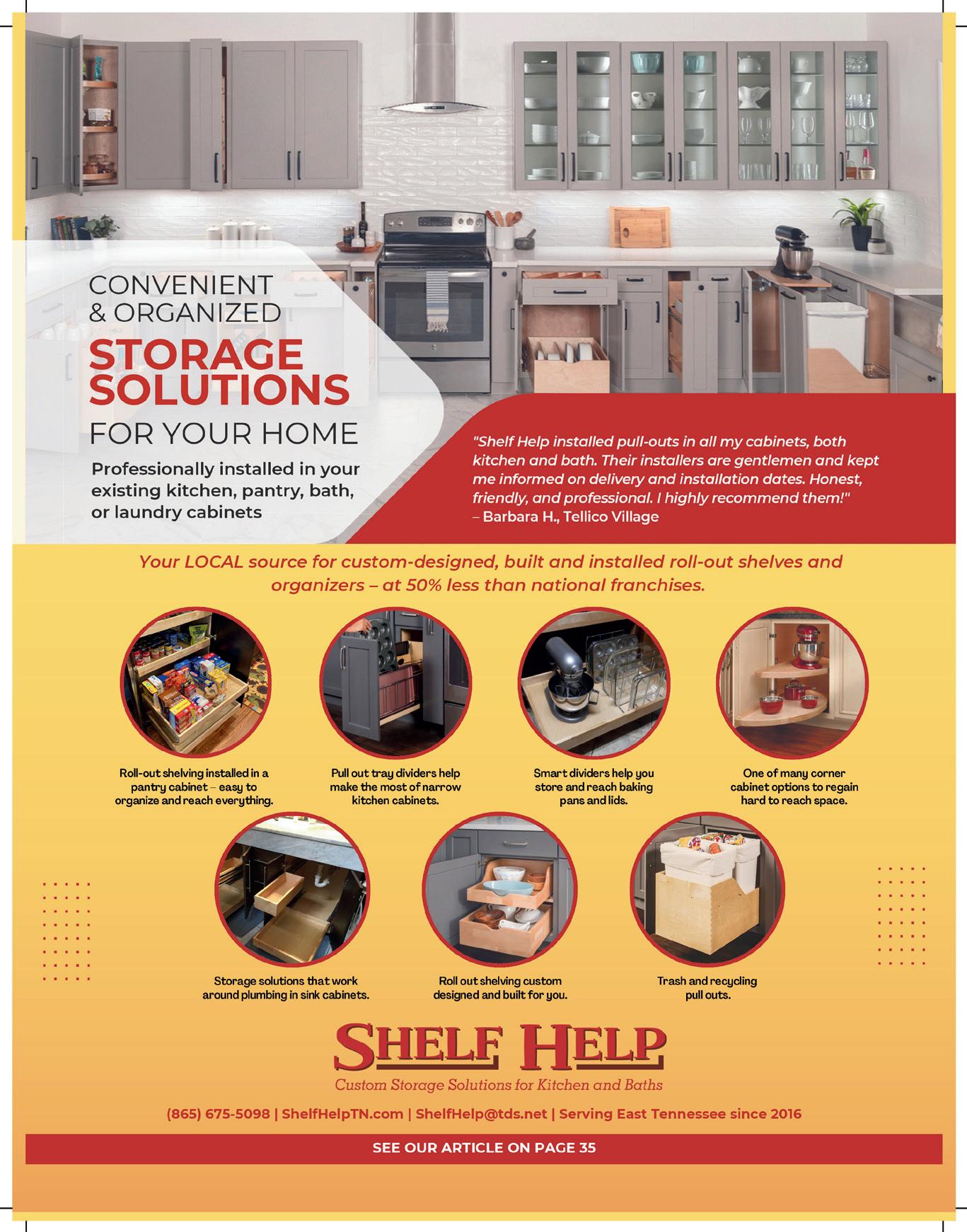 CONVENIENT
& ORGANIZED
STORAGE
SOLUTIONS
FOR YOUR HOME

Professionally installed in your existing kitchen, pantry, bath, or laundry cabinets

"Shelf Help installed pull-outs in all my cabinets, both kitchen and bath. Their installers are gentlemen and kept me informed on delivery and installation dates. Honest, friendly, and professional. I highly recommend them!"
– Barbara H., Tellico Village

Your LOCAL source for custom-designed, built and installed roll-out shelves and organizers – at 50% less than national franchises.

Roll-out shelving installed in a pantry cabinet – easy to organize and reach everything.

Pull out tray dividers help make the most of narrow kitchen cabinets.

Smart dividers help you store and reach baking pans and lids.

One of many corner cabinet options to regain hard to reach space.

Storage solutions that work around plumbing in sink cabinets.

Roll out shelving custom designed and built for you.

Trash and recycling pull outs.

SHELF HELP
Custom Storage Solutions for Kitchen and Baths

(865) 675-5098 | ShelfHelpTN.com | ShelfHelp@tds.net | Serving East Tennessee since 2016

SEE OUR ARTICLE ON PAGE 35